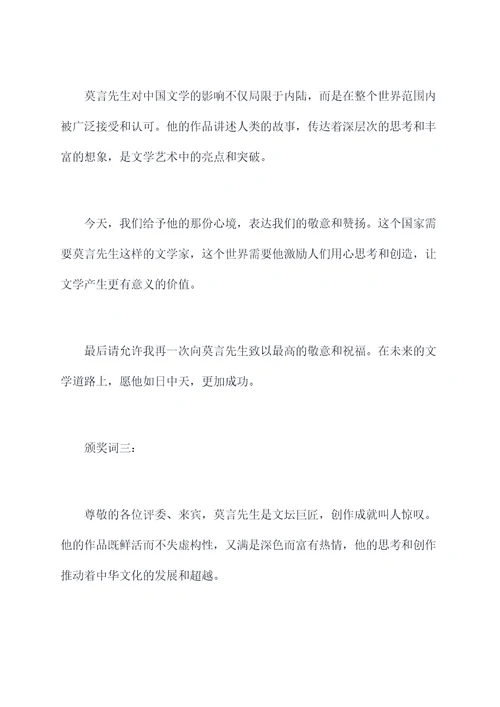 莫言先生对中国文学的影响不仅局限于内陆，而是在整个世界范围内被广泛接受和认可。他的作品讲述人类的故事，传达着深层次的思考和丰富的想象，是文学艺术中的亮点和突破。

今天，我们给予他的那份心境，表达我们的敬意和赞扬。这个国家需要莫言先生这样的文学家，这个世界需要他激励人们用心思考和创造，让文学产生更有意义的价值。

最后请允许我再一次向莫言先生致以最高的敬意和祝福。在未来的文学道路上，愿他如日中天，更加成功。

颁奖词三：

尊敬的各位评委、来宾，莫言先生是文坛巨匠，创作成就叫人惊叹。他的作品既鲜活而不失虚构性，又满是深色而富有热情，他的思考和创作推动着中华文化的发展和超越。